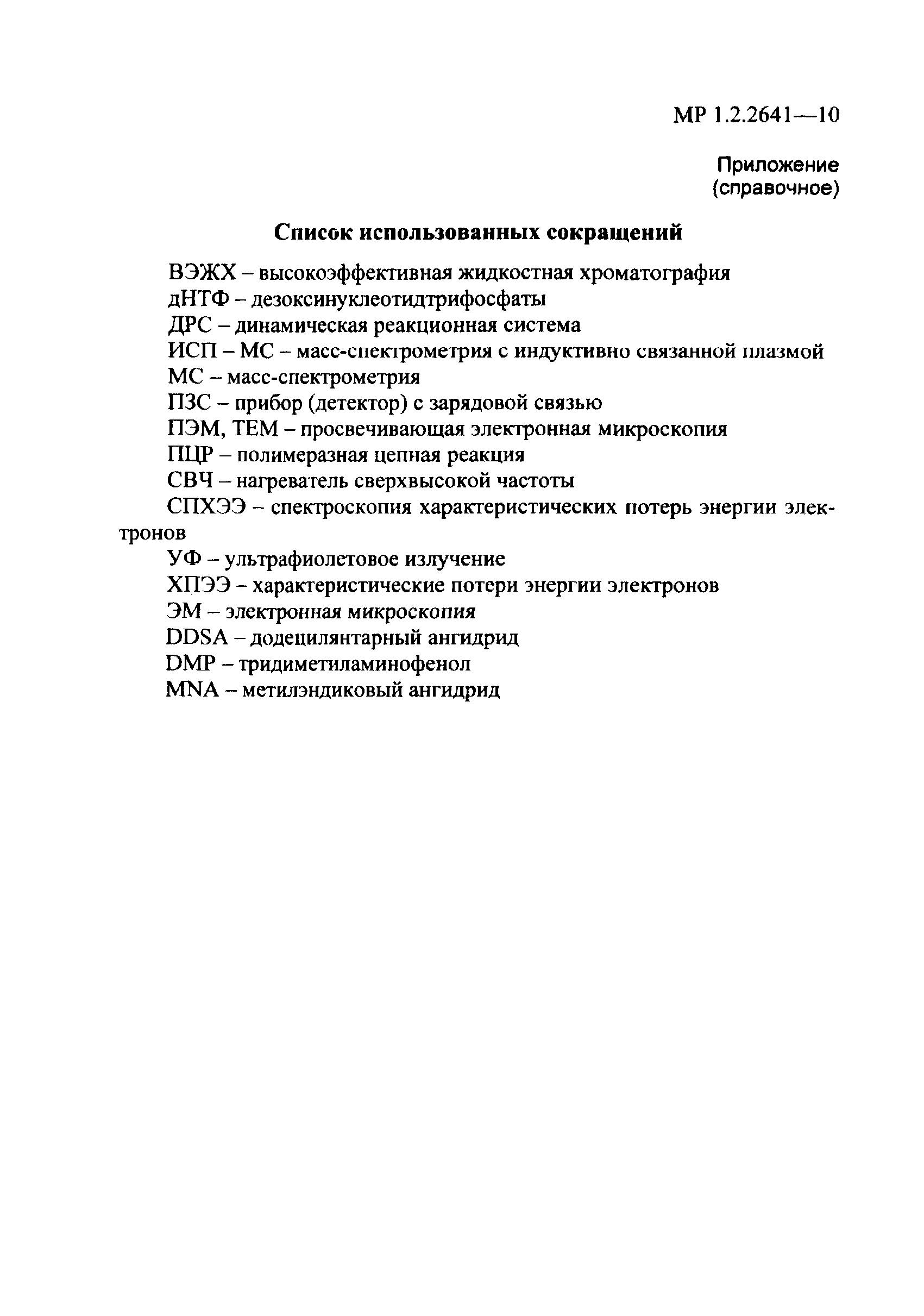 МР 1.2.2641—10

Приложение
(справочное)

Список использованных сокращений

ВЭЖХ – высокоэффективная жидкостная хроматография
дНТФ – дезоксинуклеотидтрифосфаты
ДРС – динамическая реакционная система
ИСП – МС – масс-спектрометрия с индуктивно связанной плазмой
МС – масс-спектрометрия
ПЗС – прибор (детектор) с зарядовой связью
ПЭМ, ТЕМ – просвечивающая электронная микроскопия
ПЦР – полимеразная цепная реакция
СВЧ – нагреватель сверхвысокой частоты
СПХЭЭ – спектроскопия характеристических потерь энергии электронов
УФ – ультрафиолетовое излучение
ХПЭЭ – характеристические потери энергии электронов
ЭМ – электронная микроскопия
DDSA – додецилянтарный ангидрид
DMP – тридиметиламинофенол
MNA – метилэндиковый ангидрид